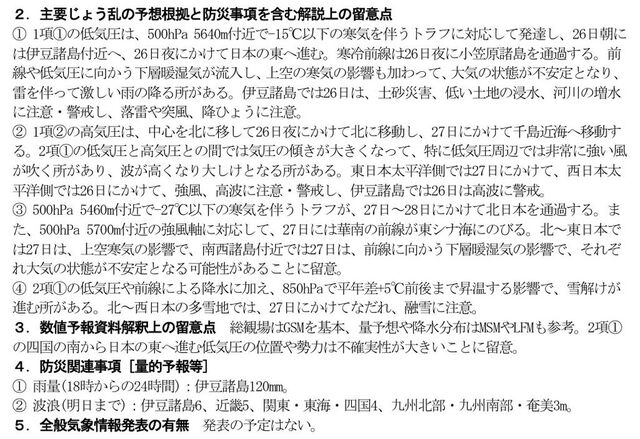 ２．主要じょう乱の予想根拠と防災事項を含む解説上の留意点
① 1項①の低気圧は、500hPa 5640m付近で-15℃以下の寒気を伴うトラフに対応して発達し、26日朝には伊豆諸島付近へ、26日夜にかけて日本の東へ進む。寒冷前線は26日夜に小笠原諸島を通過する。前線や低気圧に向かう下層暖湿気が流入し、上空の寒気の影響も加わって、大気の状態が不安定となり、雷を伴って激しい雨の降る所がある。伊豆諸島では26日は、土砂災害、低い土地の浸水、河川の増水に注意・警戒し、落雷や突風、降ひょうに注意。
② 1項②の高気圧は、中心を北に移して26日夜にかけて北に移動し、27日にかけて千島近海へ移動する。2項①の低気圧と高気圧との間では気圧の傾きが大きくなって、特に低気圧周辺では非常に強い風が吹く所があり、波が高くなり大しけとなる所がある。東日本太平洋側では27日にかけて、西日本太平洋側では26日にかけて、強風、高波に注意・警戒し、伊豆諸島では26日は高波に警戒。
③ 500hPa 5460m付近で-27℃以下の寒気を伴うトラフが、27日～28日にかけて北日本を通過する。また、500hPa 5700m付近の強風軸に対応して、27日には華南の前線が東シナ海にのびる。北～東日本では27日は、上空寒気の影響で、南西諸島付近では27日は、前線に向かう下層暖湿気の影響で、それぞれ大気の状態が不安定となる可能性があることに留意。
④ 2項①の低気圧や前線による降水に加え、850hPaで平年差+5℃前後まで昇温する影響で、雪解けが進む所がある。北～西日本の多雪地では、27日にかけてなだれ、融雪に注意。
３．数値予報資料解釈上の留意点　総観場はGSMを基本、量予想や降水分布はMSMやLFMも参考。2項①の四国の南から日本の東へ進む低気圧の位置や勢力は不確実性が大きいことに留意。
４．防災関連事項［量的予報等］
① 雨量(18時からの24時間)：伊豆諸島120mm。
② 波浪(明日まで)：伊豆諸島6、近畿5、関東・東海・四国4、九州北部・九州南部・奄美3m。
５．全般気象情報発表の有無　発表の予定はない。